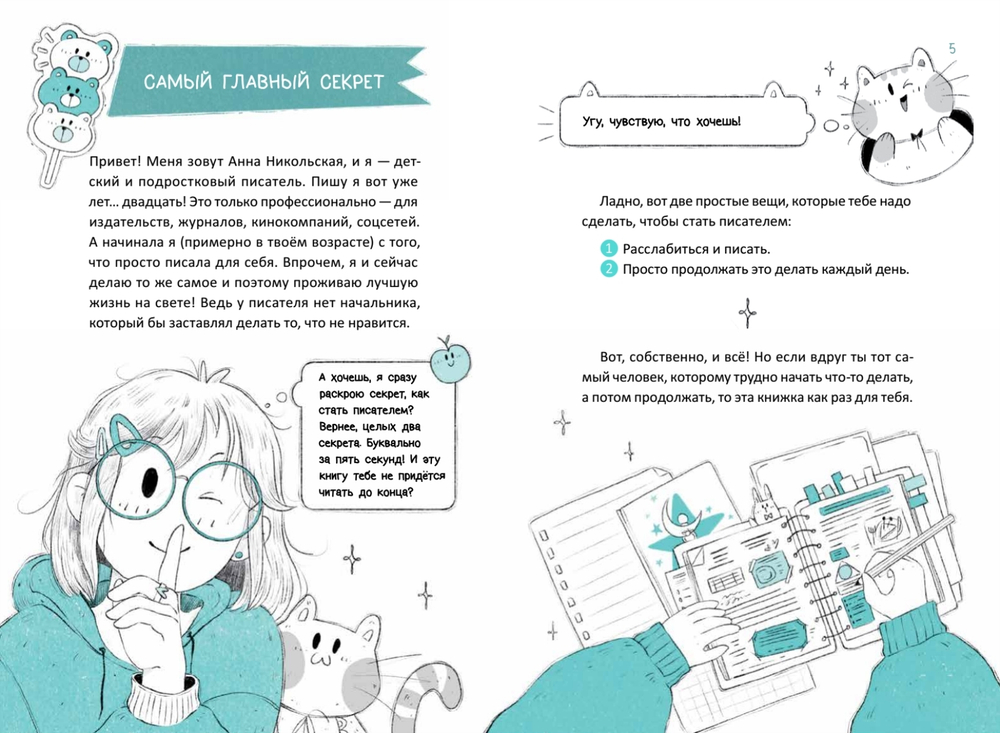 САМЫЙ ГЛАВНЫЙ СЕКРЕТ

Привет! Меня зовут Анна Никольская, и я — детский и подростковый писатель. Пишу я вот уже лет... двадцать! Это только профессионально — для издательств, журналов, кинокомпаний, соцсетей. А начинала я (примерно в твоём возрасте) с того, что просто писала для себя. Впрочем, я и сейчас делаю то же самое и поэтому проживаю лучшую жизнь на свете! Ведь у писателя нет начальника, который бы заставлял делать то, что не нравится.

А хочешь, я сразу раскрою секрет, как стать писателем? Вернее, целых два секрета. Буквально за пять секунд! И эту книгу тебе не придётся читать до конца?

5

Угу, чувствую, что хочешь!

Ладно, вот две простые вещи, которые тебе надо сделать, чтобы стать писателем:

1 Расслабиться и писать.
2 Просто продолжать это делать каждый день.

Вот, собственно, и всё! Но если вдруг ты тот самый человек, которому трудно начать что-то делать, а потом продолжать, то эта книжка как раз для тебя.